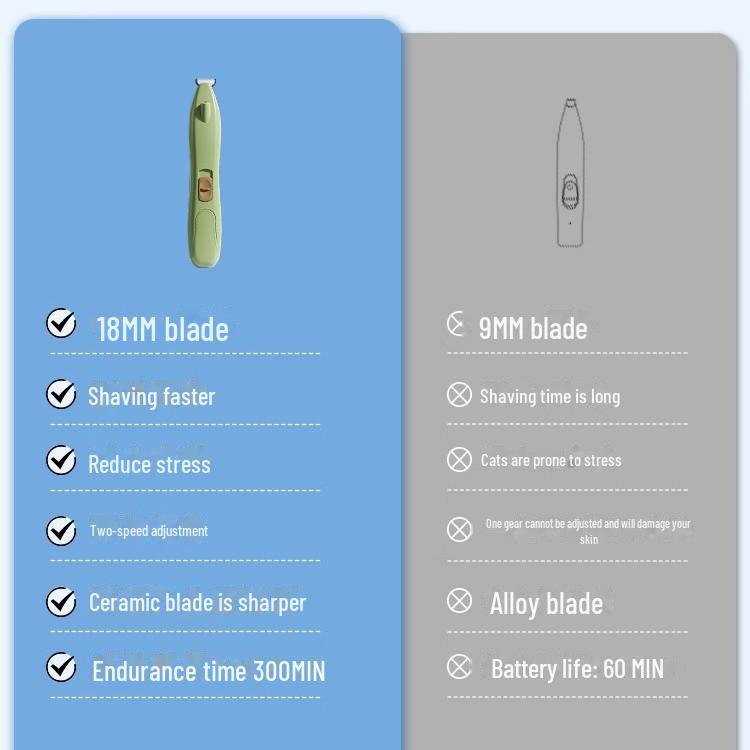 18MM blade

Shaving faster

Reduce stress

Two-speed adjustment

Ceramic blade is sharper

Endurance time 300MIN

9MM blade

Shaving time is long

Cats are prone to stress

One gear cannot be adjusted and will damage your skin

Alloy blade

Battery life: 60 MIN